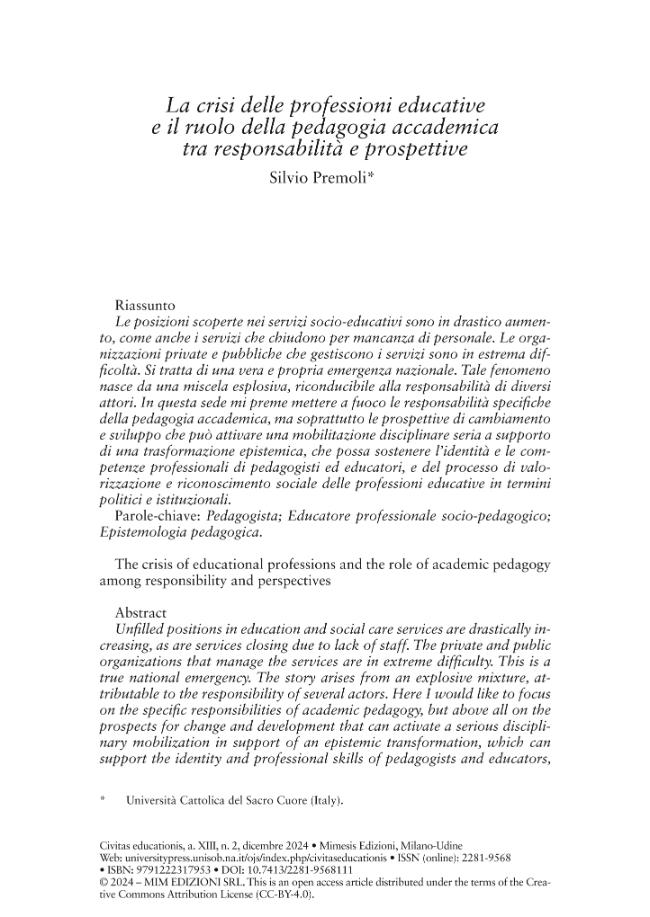 La crisi delle professioni educative
e il ruolo della pedagogia accademica
tra responsabilità e prospettive

Silvio Premoli*

Riassunto

Le posizioni scoperte nei servizi socio-educativi sono in drastico aumento, come anche i servizi che chiudono per mancanza di personale. Le organizzazioni private e pubbliche che gestiscono i servizi sono in estrema difficoltà. Si tratta di una vera e propria emergenza nazionale. Tale fenomeno nasce da una miscela esplosiva, riconducibile alla responsabilità di diversi attori. In questa sede mi preme mettere a fuoco le responsabilità specifiche della pedagogia accademica, ma soprattutto le prospettive di cambiamento e sviluppo che può attivare una mobilitazione disciplinare seria a supporto di una trasformazione epistemica, che possa sostenere l'identità e le competenze professionali di pedagogisti ed educatori, e del processo di valorizzazione e riconoscimento sociale delle professioni educative in termini politici e istituzionali.

Parole-chiave: Pedagogista; Educatore professionale socio-pedagogico; Epistemologia pedagogica.

The crisis of educational professions and the role of academic pedagogy among responsibility and perspectives

Abstract

Unfilled positions in education and social care services are drastically increasing, as are services closing due to lack of staff. The private and public organizations that manage the services are in extreme difficulty. This is a true national emergency. The story arises from an explosive mixture, attributable to the responsibility of several actors. Here I would like to focus on the specific responsibilities of academic pedagogy, but above all on the prospects for change and development that can activate a serious disciplinary mobilization in support of an epistemic transformation, which can support the identity and professional skills of pedagogists and educators,

* Università Cattolica del Sacro Cuore (Italy).

Civitas educationis, a. XIII, n. 2, dicembre 2024 • Mimesis Edizioni, Milano-Udine
Web: universitypress.unisob.na.it/ojs/index.php/civitaseducationis • ISSN (online): 2281-9568
• ISBN: 9791222317953 • DOI: 10.7413/2281-9568111
© 2024 – MIM EDIZIONI SRL. This is an open access article distributed under the terms of the Creative Commons Attribution License (CC-BY-4.0).